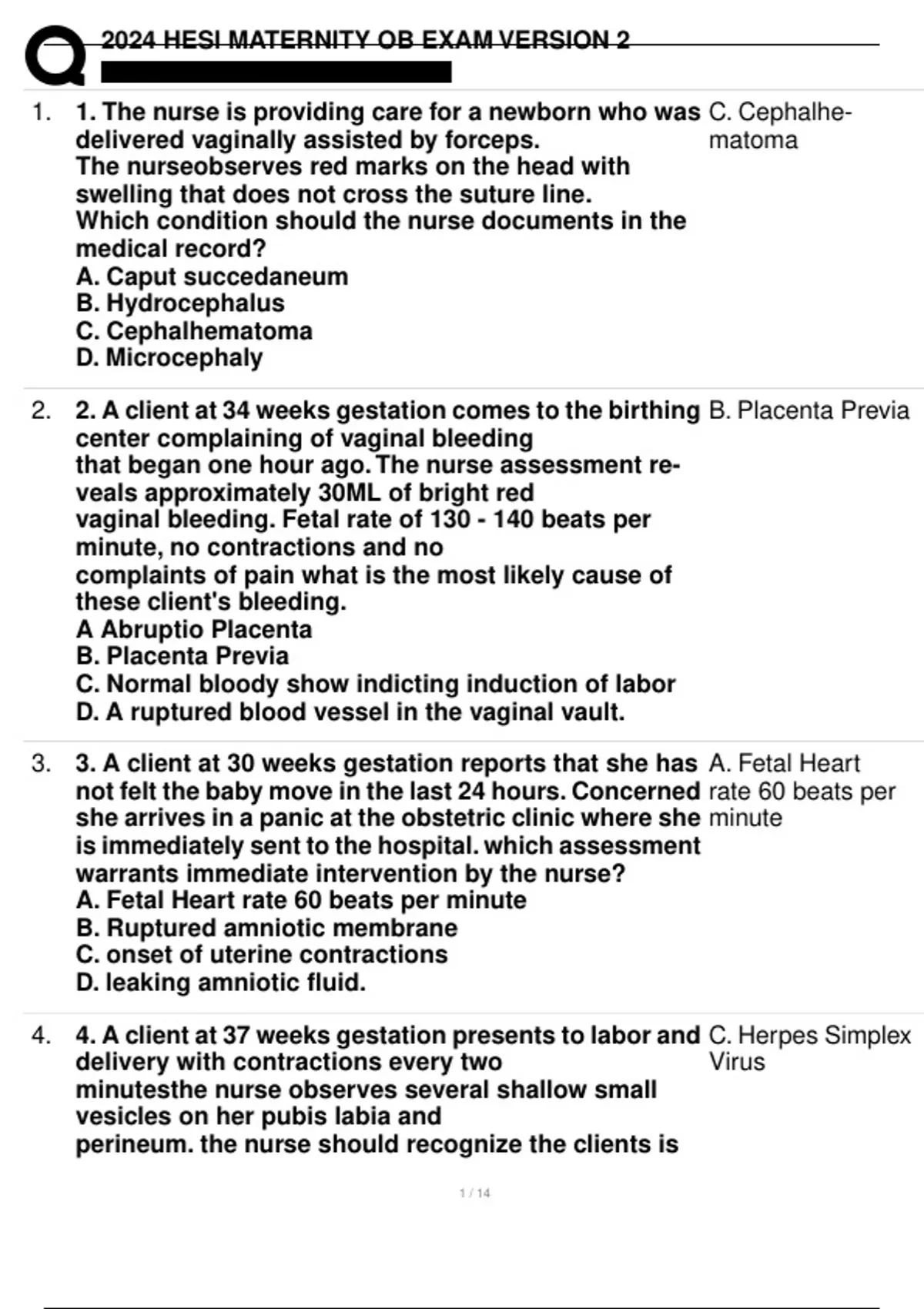 2024 HESI MATERNITY OB EXAM VERSION 2

1. 1. The nurse is providing care for a newborn who was delivered vaginally assisted by forceps. The nurseobserves red marks on the head with swelling that does not cross the suture line. Which condition should the nurse documents in the medical record?
A. Caput succedaneum
B. Hydrocephalus
C. Cephalhematoma
D. Microcephaly

C. Cephalhematoma

2. 2. A client at 34 weeks gestation comes to the birthing center complaining of vaginal bleeding that began one hour ago. The nurse assessment reveals approximately 30ML of bright red vaginal bleeding. Fetal rate of 130 - 140 beats per minute, no contractions and no complaints of pain what is the most likely cause of these client's bleeding.
A Abruptio Placenta
B. Placenta Previa
C. Normal bloody show indicting induction of labor
D. A ruptured blood vessel in the vaginal vault.

B. Placenta Previa

3. 3. A client at 30 weeks gestation reports that she has not felt the baby move in the last 24 hours. Concerned she arrives in a panic at the obstetric clinic where she is immediately sent to the hospital. which assessment warrants immediate intervention by the nurse?
A. Fetal Heart rate 60 beats per minute
B. Ruptured amniotic membrane
C. onset of uterine contractions
D. leaking amniotic fluid.

A. Fetal Heart rate 60 beats per minute

4. 4. A client at 37 weeks gestation presents to labor and delivery with contractions every two minutesthe nurse observes several shallow small vesicles on her pubis labia and perineum. the nurse should recognize the clients is

C. Herpes Simplex Virus

1 / 14